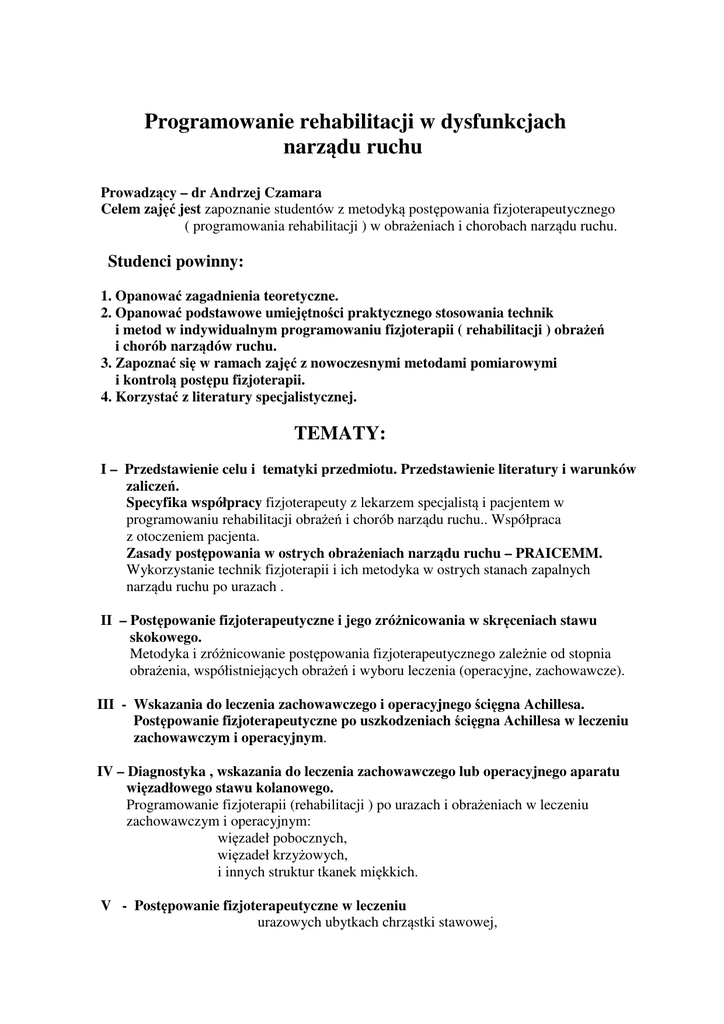 Programowanie rehabilitacji w dysfunkcjach narządu ruchu

Prowadzący – dr Andrzej Czamara
Celem zajęć jest zapoznanie studentów z metodyką postępowania fizjoterapeutycznego ( programowania rehabilitacji ) w obrażeniach i chorobach narządu ruchu.

Studenci powinny:

1. Opanować zagadnienia teoretyczne.
2. Opanować podstawowe umiejętności praktycznego stosowania technik i metod w indywidualnym programowaniu fizjoterapii ( rehabilitacji ) obrażeń i chorób narządów ruchu.
3. Zapoznać się w ramach zajęć z nowoczesnymi metodami pomiarowymi i kontrolą postępu fizjoterapii.
4. Korzystać z literatury specjalistycznej.

TEMATY:

I – Przedstawienie celu i tematyki przedmiotu. Przedstawienie literatury i warunków zaliczeń.
Specyfika współpracy fizjoterapeuty z lekarzem specjalistą i pacjentem w programowaniu rehabilitacji obrażeń i chorób narządu ruchu.. Współpraca z otoczeniem pacjenta.
Zasady postępowania w ostrych obrażeniach narządu ruchu – PRAICEMM.
Wykorzystanie technik fizjoterapii i ich metodyka w ostrych stanach zapalnych narządu ruchu po urazach .

II – Postępowanie fizjoterapeutyczne i jego zróżnicowania w skręceniach stawu skokowego.
Metodyka i zróżnicowanie postępowania fizjoterapeutycznego zależnie od stopnia obrażenia, współistniejących obrażeń i wyboru leczenia (operacyjne, zachowawcze).

III - Wskazania do leczenia zachowawczego i operacyjnego ścięgna Achillesa.
Postępowanie fizjoterapeutyczne po uszkodzeniach ścięgna Achillesa w leczeniu zachowawczym i operacyjnym.

IV – Diagnostyka , wskazania do leczenia zachowawczego lub operacyjnego aparatu więzadłowego stawu kolanowego.
Programowanie fizjoterapii (rehabilitacji ) po urazach i obrażeniach w leczeniu zachowawczym i operacyjnym:
więzadeł pobocznych,
więzadeł krzyżowych,
i innych struktur tkanek miękkich.

V - Postępowanie fizjoterapeutyczne w leczeniu
urazowych ubytkach chrząstki stawowej,